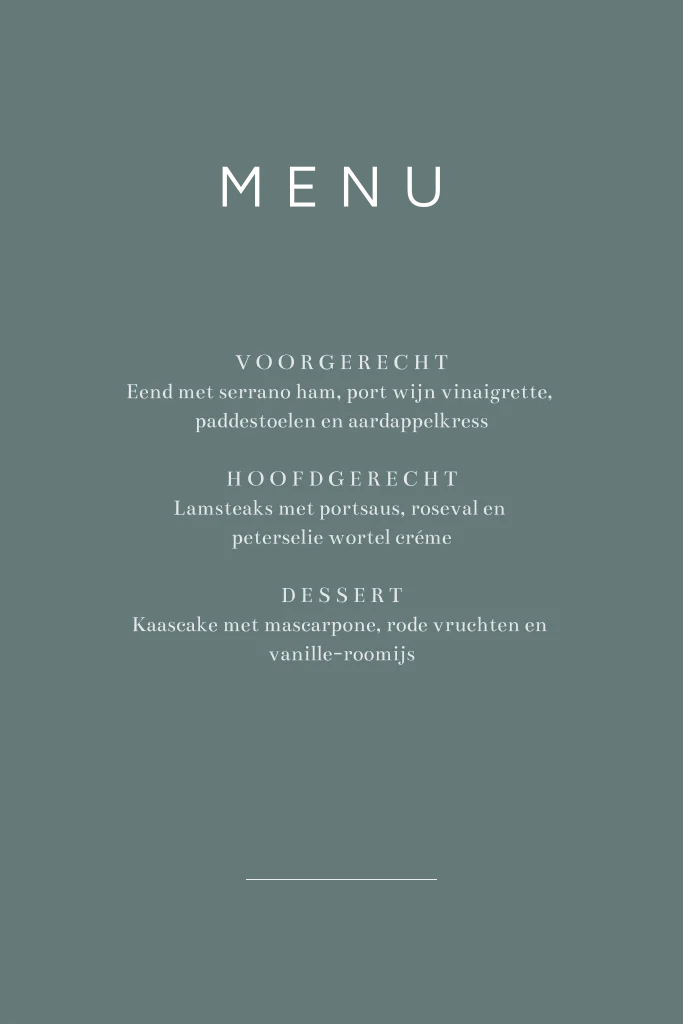 MENU

VOORGERECHT
Eend met serrano ham, port wijn vinaigrette, paddestoelen en aardappelkress

HOOFDGERECHT
Lamsteaks met portsaus, roseval en peterselie wortel créme

DESSERT
Kaascake met mascarpone, rode vruchten en vanille-roomijs